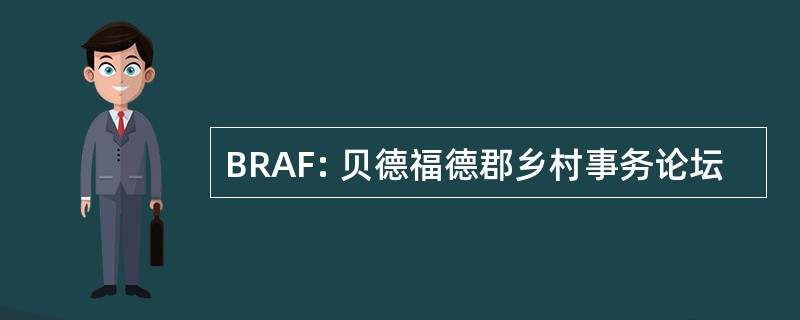 BRAF: 贝德福德郡乡村事务论坛